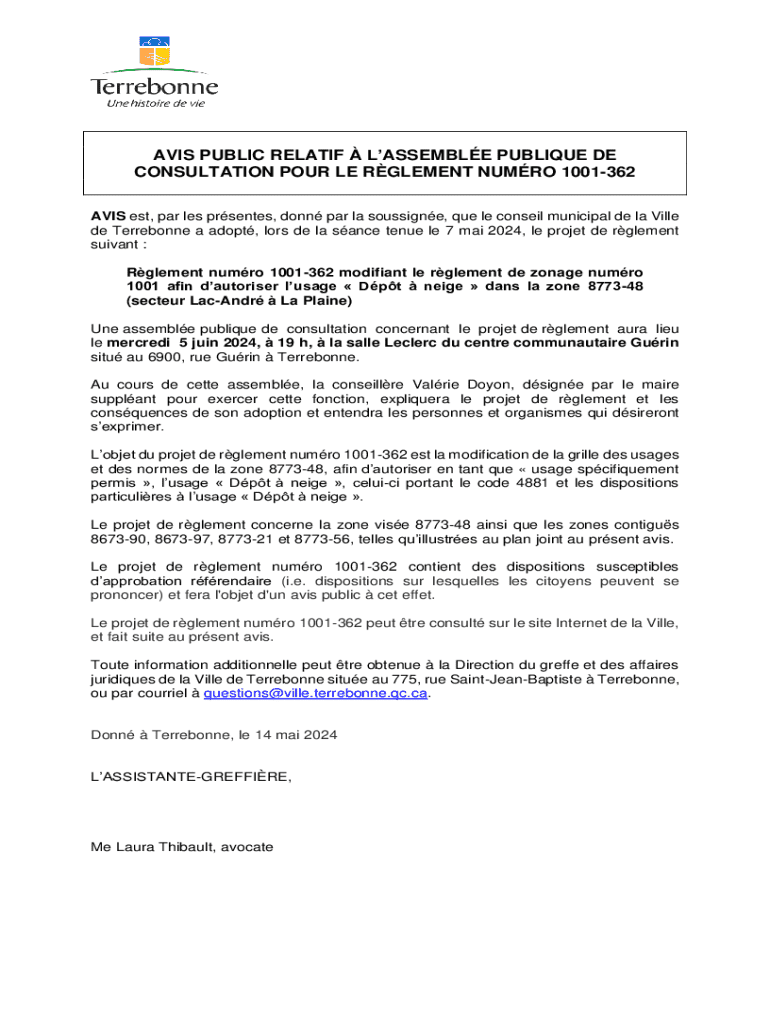 Terrebonne
Une histoire de vie

AVIS PUBLIC RELATIF À L'ASSEMBLÉE PUBLIQUE DE CONSULTATION POUR LE RÈGLEMENT NUMÉRO 1001-362

AVIS est, par les présentes, donné par la soussignée, que le conseil municipal de la Ville de Terrebonne a adopté, lors de la séance tenue le 7 mai 2024, le projet de règlement suivant :

Règlement numéro 1001-362 modifiant le règlement de zonage numéro 1001 afin d'autoriser l'usage « Dépôt à neige » dans la zone 8773-48 (secteur Lac-André à La Plaine)

Une assemblée publique de consultation concernant le projet de règlement aura lieu le mercredi 5 juin 2024, à 19 h, à la salle Leclerc du centre communautaire Guérin situé au 6900, rue Guérin à Terrebonne.

Au cours de cette assemblée, la conseillère Valérie Doyon, désignée par le maire suppléant pour exercer cette fonction, expliquera le projet de règlement et les conséquences de son adoption et entendra les personnes et organismes qui désireront s'exprimer.

L'objet du projet de règlement numéro 1001-362 est la modification de la grille des usages et des normes de la zone 8773-48, afin d'autoriser en tant que « usage spécifiquement permis », l'usage « Dépôt à neige », celui-ci portant le code 4881 et les dispositions particulières à l'usage « Dépôt à neige ».

Le projet de règlement concerne la zone visée 8773-48 ainsi que les zones contiguës 8673-90, 8673-97, 8773-21 et 8773-56, telles qu'illustrées au plan joint au présent avis.

Le projet de règlement numéro 1001-362 contient des dispositions susceptibles d'approbation référendaire (i.e. dispositions sur lesquelles les citoyens peuvent se prononcer) et fera l'objet d'un avis public à cet effet.

Le projet de règlement numéro 1001-362 peut être consulté sur le site Internet de la Ville, et fait suite au présent avis.

Toute information additionnelle peut être obtenue à la Direction du greffe et des affaires juridiques de la Ville de Terrebonne située au 775, rue Saint-Jean-Baptiste à Terrebonne, ou par courriel à questions@ville.terrebonne.qc.ca.

Donné à Terrebonne, le 14 mai 2024

L'ASSISTANTE-GREFFIÈRE,

Me Laura Thibault, avocate